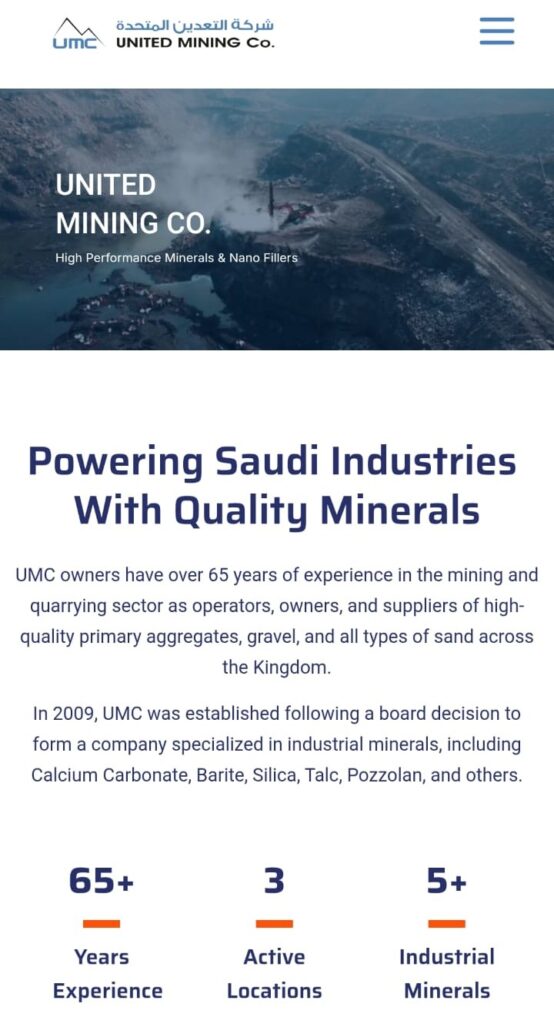 UMC شركة التعدين المتحدة
UNITED MINING Co.

UNITED MINING CO.

High Performance Minerals & Nano Fillers

Powering Saudi Industries With Quality Minerals

UMC owners have over 65 years of experience in the mining and quarrying sector as operators, owners, and suppliers of high-quality primary aggregates, gravel, and all types of sand across the Kingdom.

In 2009, UMC was established following a board decision to form a company specialized in industrial minerals, including Calcium Carbonate, Barite, Silica, Talc, Pozzolan, and others.

65+
Years Experience

3
Active Locations

5+
Industrial Minerals